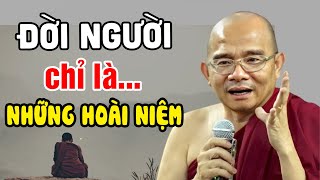 ĐỜI NGƯỜI
chỉ là...
NHỮNG HOÀI NIỆM